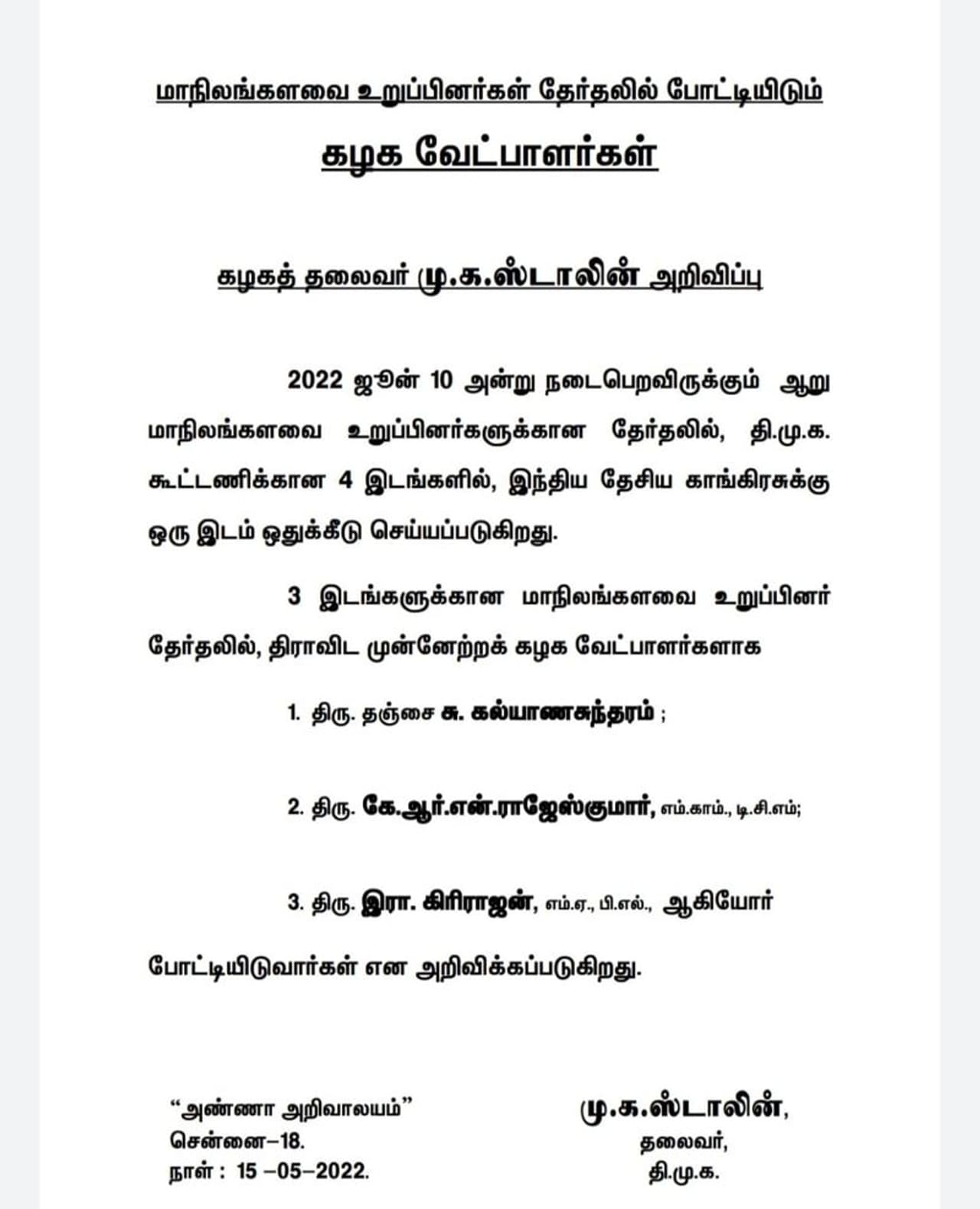 மாநிலங்களவை உறுப்பினர்கள் தேர்தலில் போட்டியிடும்

கழக வேட்பாளர்கள்

கழகத் தலைவர் மு.க.ஸ்டாலின் அறிவிப்பு

2022 ஜூன் 10 அன்று நடைபெறவிருக்கும் ஆறு மாநிலங்களவை உறுப்பினர்களுக்கான தேர்தலில், தி.மு.க. கூட்டணிக்கான 4 இடங்களில், இந்திய தேசிய காங்கிரசுக்கு ஒரு இடம் ஒதுக்கீடு செய்யப்படுகிறது.

3 இடங்களுக்கான மாநிலங்களவை உறுப்பினர் தேர்தலில், திராவிட முன்னேற்றக் கழக வேட்பாளர்களாக

1. திரு. தஞ்சை சு. கல்யாணசுந்தரம் ;

2. திரு. கே.ஆர்.என்.ராஜேஸ்குமார், எம்.காம்., டி.சி.எம்;

3. திரு. இரா. கிரிராஜன், எம்.ஏ., பி.எல்., ஆகியோர்

போட்டியிடுவார்கள் என அறிவிக்கப்படுகிறது.

"அண்ணா அறிவாலயம்"
சென்னை–18.
நாள் : 15 –05–2022.

மு.க.ஸ்டாலின்,
தலைவர்,
தி.மு.க.